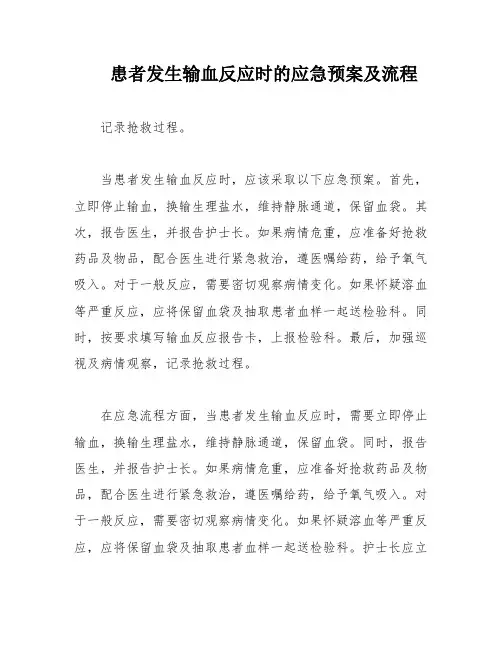 患者发生输血反应时的应急预案及流程

记录抢救过程。

当患者发生输血反应时，应该采取以下应急预案。首先，立即停止输血，换输生理盐水，维持静脉通道，保留血袋。其次，报告医生，并报告护士长。如果病情危重，应准备好抢救药品及物品，配合医生进行紧急救治，遵医嘱给药，给予氧气吸入。对于一般反应，需要密切观察病情变化。如果怀疑溶血等严重反应，应将保留血袋及抽取患者血样一起送检验科。同时，按要求填写输血反应报告卡，上报检验科。最后，加强巡视及病情观察，记录抢救过程。

在应急流程方面，当患者发生输血反应时，需要立即停止输血，换输生理盐水，维持静脉通道，保留血袋。同时，报告医生，并报告护士长。如果病情危重，应准备好抢救药品及物品，配合医生进行紧急救治，遵医嘱给药，给予氧气吸入。对于一般反应，需要密切观察病情变化。如果怀疑溶血等严重反应，应将保留血袋及抽取患者血样一起送检验科。护士长应立